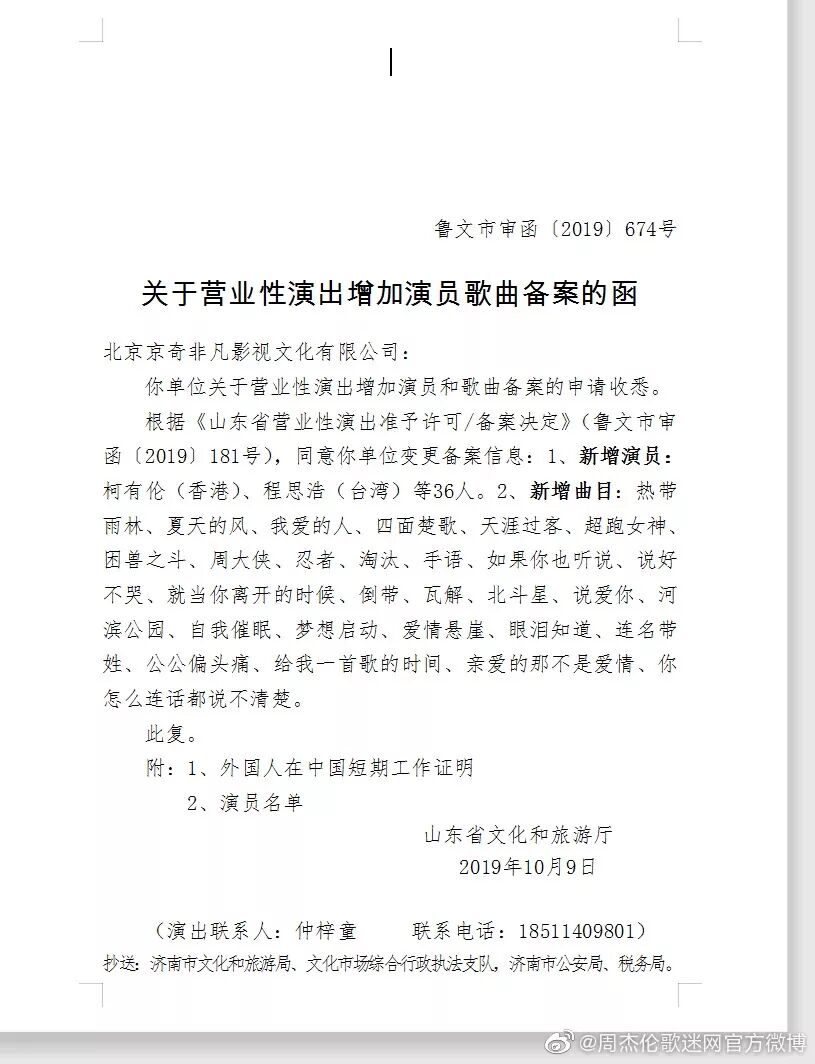 鲁文市审函〔2019〕674号

关于营业性演出增加演员歌曲备案的函

北京京奇非凡影视文化有限公司：

你单位关于营业性演出增加演员和歌曲备案的申请收悉。

根据《山东省营业性演出准予许可/备案决定》（鲁文市审函〔2019〕181号），同意你单位变更备案信息：1、新增演员：柯有伦（香港）、程思浩（台湾）等36人。2、新增曲目：热带雨林、夏天的风、我爱的人、四面楚歌、天涯过客、超跑女神、困兽之斗、周大侠、忍者、淘汰、手语、如果你也听说、说好不哭、就当你离开的时候、倒带、瓦解、北斗星、说爱你、河滨公园、自我催眠、梦想启动、爱情悬崖、眼泪知道、连名带姓、公公偏头痛、给我一首歌的时间、亲爱的那不是爱情、你怎么连话都说不清楚。

此复。

附：1、外国人在中国短期工作证明

2、演员名单

山东省文化和旅游厅

2019年10月9日

（演出联系人：仲梓童　　联系电话：18511409801）

抄送：济南市文化和旅游局、文化市场综合行政执法支队，济南市公安局、税务局。

@周杰伦歌迷网官方微博